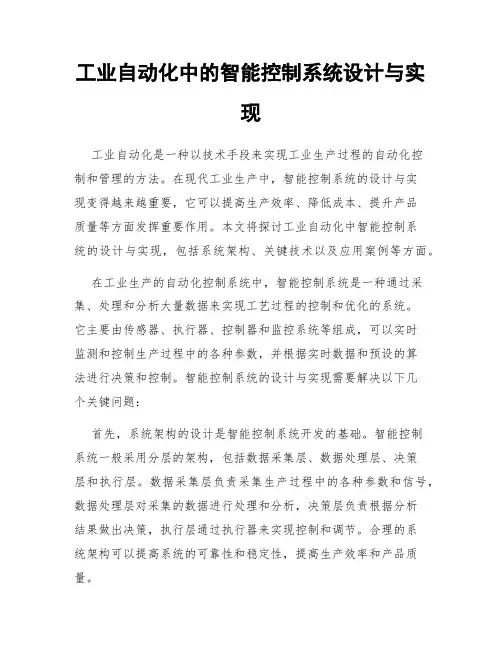 工业自动化中的智能控制系统设计与实现

工业自动化是一种以技术手段来实现工业生产过程的自动化控制和管理的方法。在现代工业生产中，智能控制系统的设计与实现变得越来越重要，它可以提高生产效率、降低成本、提升产品质量等方面发挥重要作用。本文将探讨工业自动化中智能控制系统的设计与实现，包括系统架构、关键技术以及应用案例等方面。

在工业生产的自动化控制系统中，智能控制系统是一种通过采集、处理和分析大量数据来实现工艺过程的控制和优化的系统。它主要由传感器、执行器、控制器和监控系统等组成，可以实时监测和控制生产过程中的各种参数，并根据实时数据和预设的算法进行决策和控制。智能控制系统的设计与实现需要解决以下几个关键问题：

首先，系统架构的设计是智能控制系统开发的基础。智能控制系统一般采用分层的架构，包括数据采集层、数据处理层、决策层和执行层。数据采集层负责采集生产过程中的各种参数和信号，数据处理层对采集的数据进行处理和分析，决策层负责根据分析结果做出决策，执行层通过执行器来实现控制和调节。合理的系统架构可以提高系统的可靠性和稳定性，提高生产效率和产品质量。